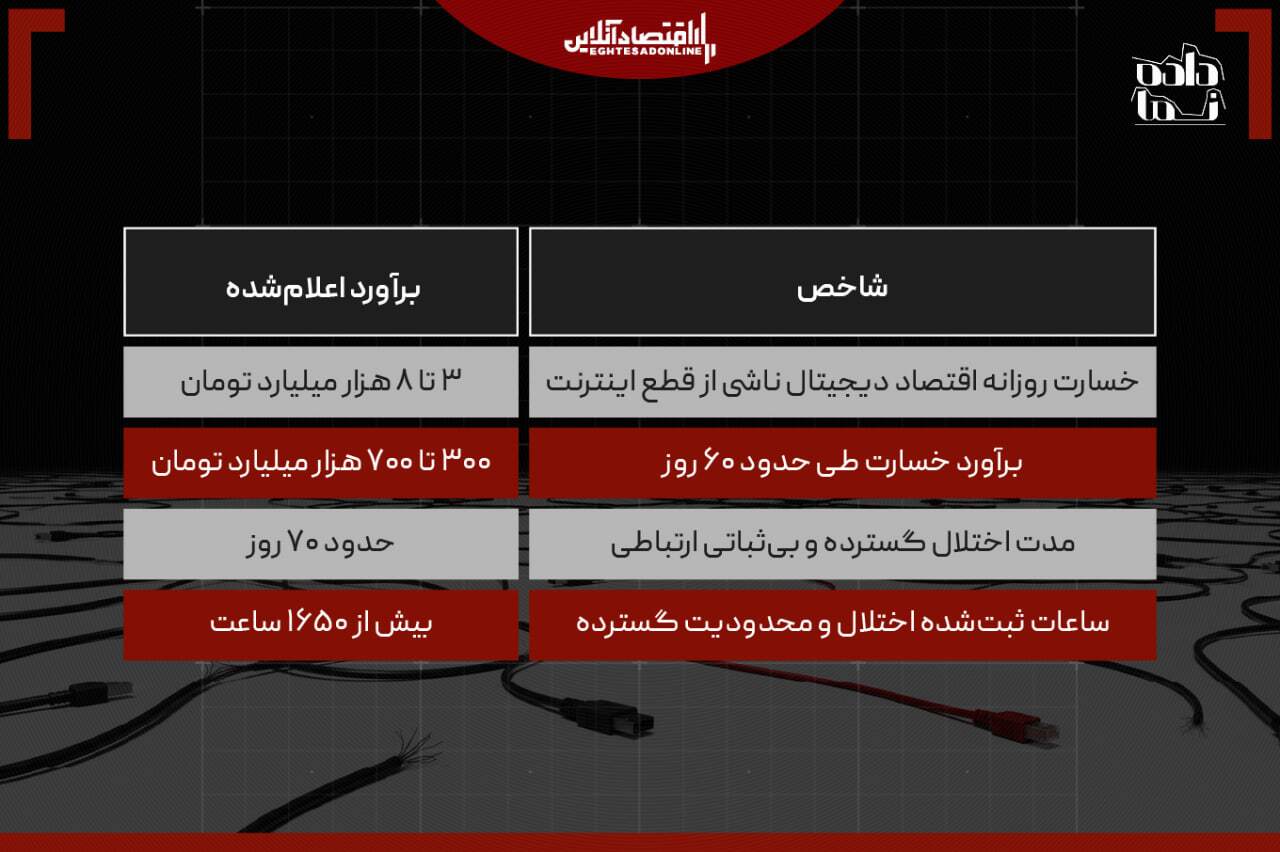 اقتصادآنلاین
EGHTESADONLINE

داده نما

| شاخص | برآورد اعلام‌شده |
|---|---|
| خسارت روزانه اقتصاد دیجیتال ناشی از قطع اینترنت | ۳ تا ۸ هزار میلیارد تومان |
| برآورد خسارت طی حدود ۶۰ روز | ۳۰۰ تا ۷۰۰ هزار میلیارد تومان |
| مدت اختلال گسترده و بی‌ثباتی ارتباطی | حدود ۷۰ روز |
| ساعات ثبت‌شده اختلال و محدودیت گسترده | بیش از ۱۶۵۰ ساعت |